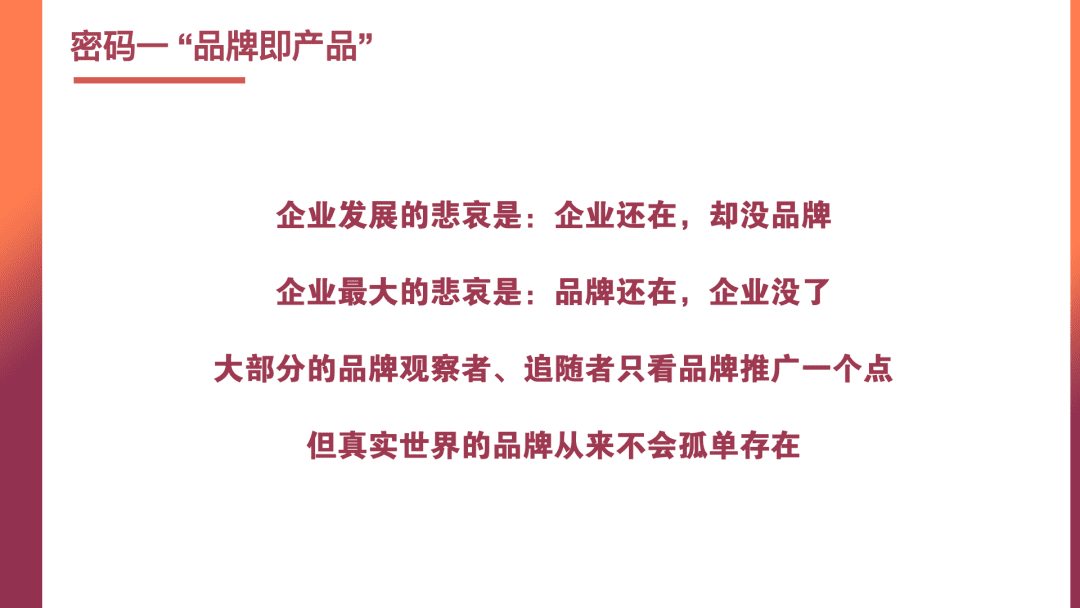 密码一 “品牌即产品”

企业发展的悲哀是：企业还在，却没品牌

企业最大的悲哀是：品牌还在，企业没了

大部分的品牌观察者、追随者只看品牌推广一个点

但真实世界的品牌从来不会孤单存在